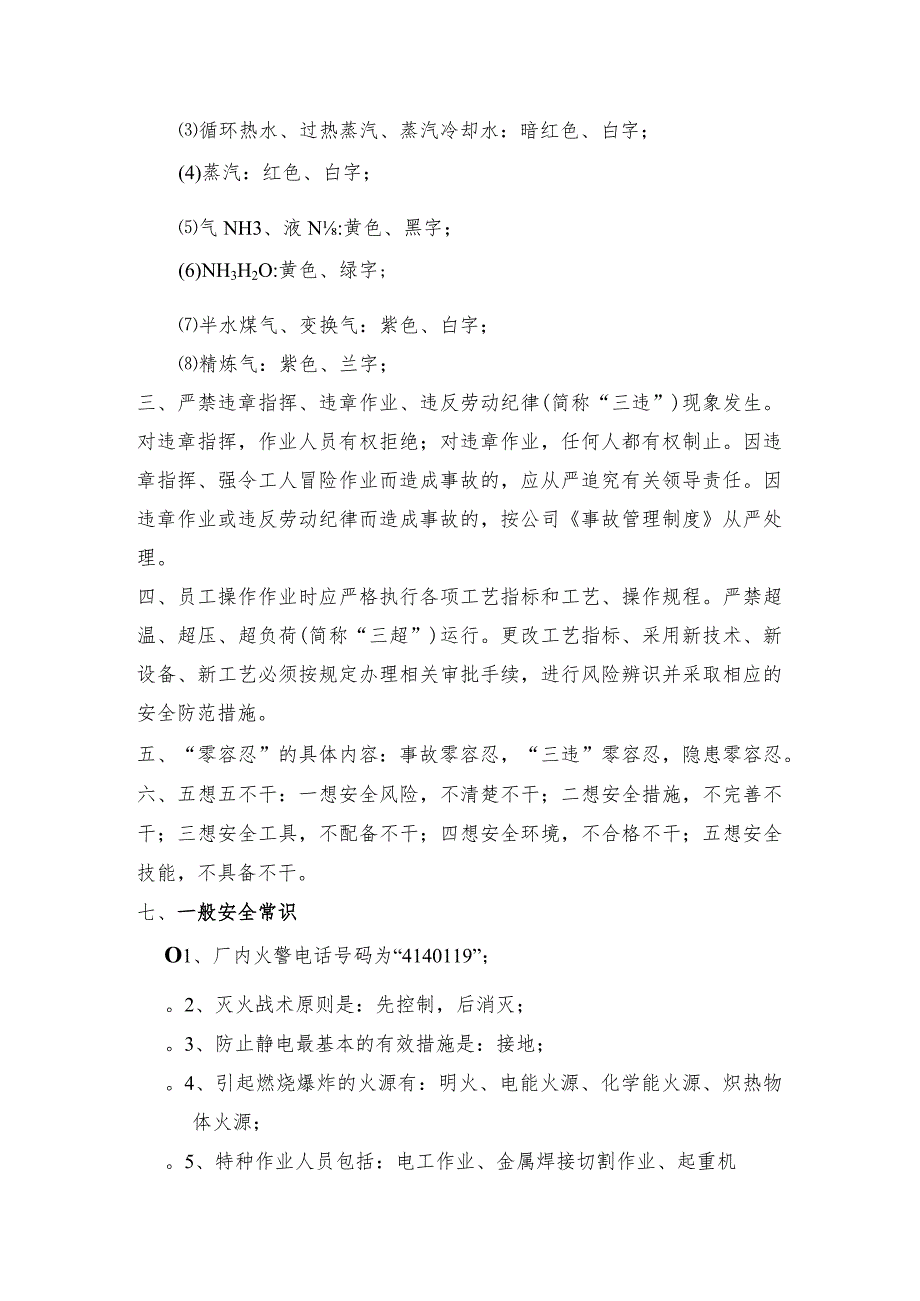 ⑶循环热水、过热蒸汽、蒸汽冷却水：暗红色、白字；

(4)蒸汽：红色、白字；

⑸气 NH3、液 N⅛:黄色、黑字；

(6)$NH_3H_2O$:黄色、绿字；

⑺半水煤气、变换气：紫色、白字；

⑻精炼气：紫色、兰字；

三、严禁违章指挥、违章作业、违反劳动纪律(简称“三违”)现象发生。对违章指挥，作业人员有权拒绝；对违章作业，任何人都有权制止。因违章指挥、强令工人冒险作业而造成事故的，应从严追究有关领导责任。因违章作业或违反劳动纪律而造成事故的，按公司《事故管理制度》从严处理。

四、员工操作作业时应严格执行各项工艺指标和工艺、操作规程。严禁超温、超压、超负荷(简称“三超”)运行。更改工艺指标、采用新技术、新设备、新工艺必须按规定办理相关审批手续，进行风险辨识并采取相应的安全防范措施。

五、“零容忍”的具体内容：事故零容忍，“三违”零容忍，隐患零容忍。

六、五想五不干：一想安全风险，不清楚不干；二想安全措施，不完善不干；三想安全工具，不配备不干；四想安全环境，不合格不干；五想安全技能，不具备不干。

七、一般安全常识

O1、厂内火警电话号码为“4140119”；

。2、灭火战术原则是：先控制，后消灭；

。3、防止静电最基本的有效措施是：接地；

。4、引起燃烧爆炸的火源有：明火、电能火源、化学能火源、炽热物体火源；

。5、特种作业人员包括：电工作业、金属焊接切割作业、起重机